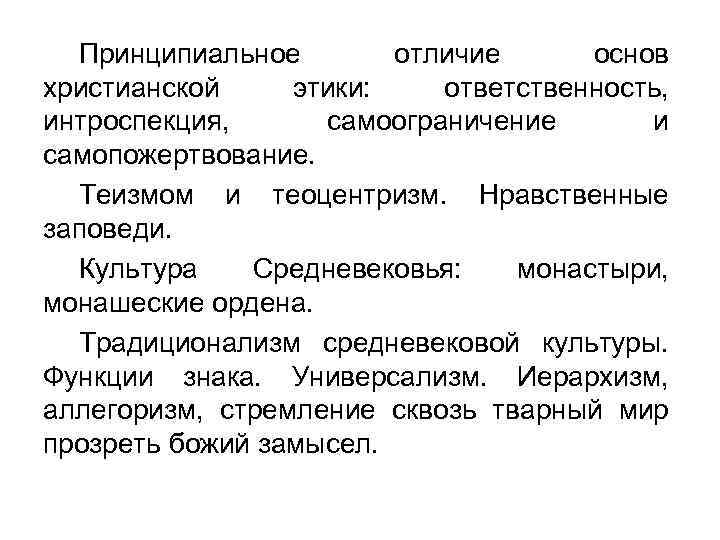 Принципиальное отличие основ христианской этики: ответственность, интроспекция, самоограничение и самопожертвование.

Теизмом и теоцентризм. Нравственные заповеди.

Культура Средневековья: монастыри, монашеские ордена.

Традиционализм средневековой культуры. Функции знака. Универсализм. Иерархизм, аллегоризм, стремление сквозь тварный мир прозреть божий замысел.